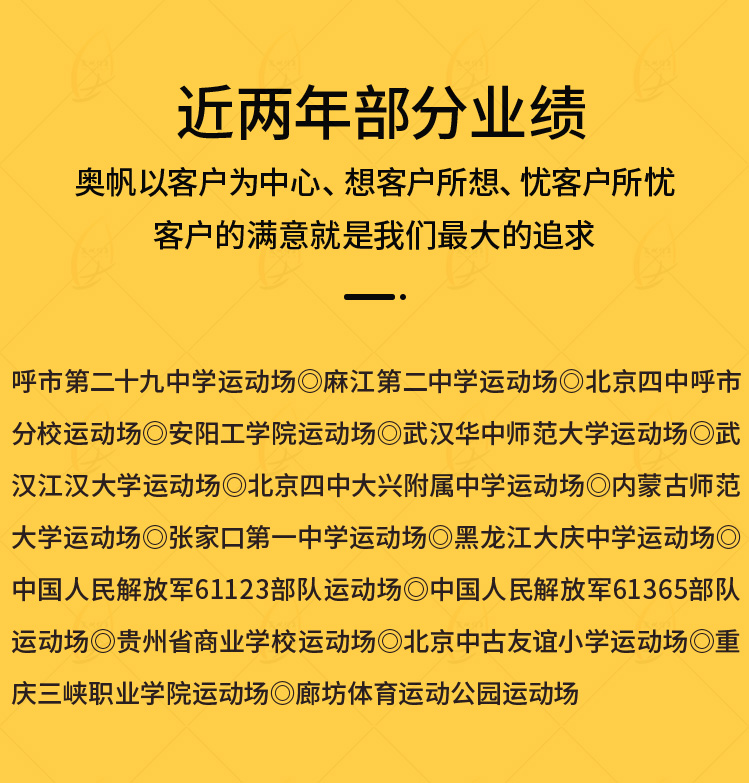 近两年部分业绩

奥帆以客户为中心、想客户所想、忧客户所忧
客户的满意就是我们最大的追求

呼市第二十九中学运动场◎麻江第二中学运动场◎北京四中呼市分校运动场◎安阳工学院运动场◎武汉华中师范大学运动场◎武汉江汉大学运动场◎北京四中大兴附属中学运动场◎内蒙古师范大学运动场◎张家口第一中学运动场◎黑龙江大庆中学运动场◎中国人民解放军61123部队运动场◎中国人民解放军61365部队运动场◎贵州省商业学校运动场◎北京中古友谊小学运动场◎重庆三峡职业学院运动场◎廊坊体育运动公园运动场